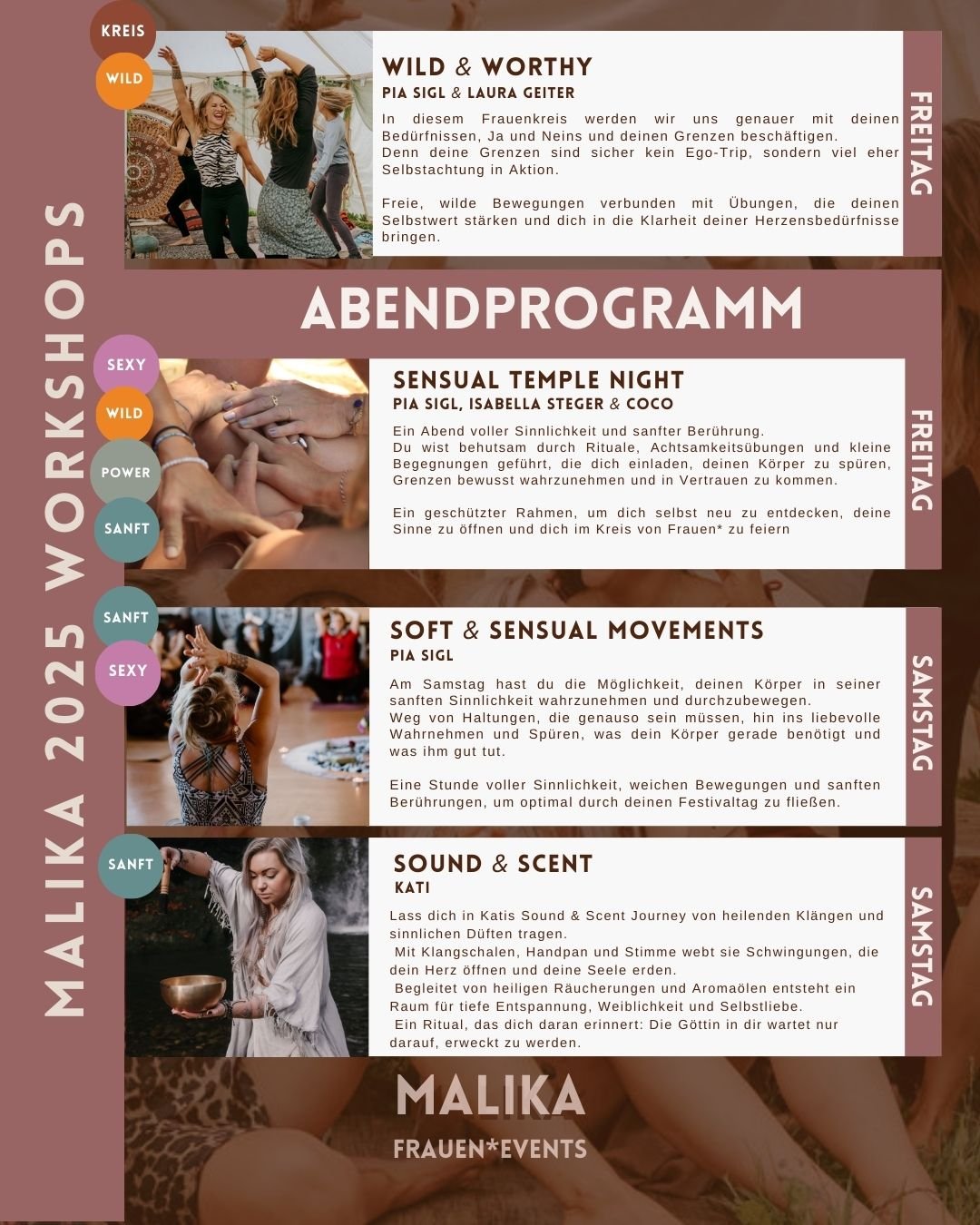 MALIKA 2025 WORKSHOPS

KREIS
WILD

WILD & WORTHY
PIA SIGL & LAURA GEITER

In diesem Frauenkreis werden wir uns genauer mit deinen Bedürfnissen, Ja und Neins und deinen Grenzen beschäftigen.
Denn deine Grenzen sind sicher kein Ego-Trip, sondern viel eher Selbstachtung in Aktion.

Freie, wilde Bewegungen verbunden mit Übungen, die deinen Selbstwert stärken und dich in die Klarheit deiner Herzensbedürfnisse bringen.

FREITAG

ABENDPROGRAMM

SEXY
WILD
POWER
SANFT

SENSUAL TEMPLE NIGHT
PIA SIGL, ISABELLA STEGER & COCO

Ein Abend voller Sinnlichkeit und sanfter Berührung.
Du wist behutsam durch Rituale, Achtsamkeitsübungen und kleine Begegnungen geführt, die dich einladen, deinen Körper zu spüren, Grenzen bewusst wahrzunehmen und in Vertrauen zu kommen.

Ein geschützter Rahmen, um dich selbst neu zu entdecken, deine Sinne zu öffnen und dich im Kreis von Frauen* zu feiern

FREITAG

SANFT
SEXY

SOFT & SENSUAL MOVEMENTS
PIA SIGL

Am Samstag hast du die Möglichkeit, deinen Körper in seiner sanften Sinnlichkeit wahrzunehmen und durchzubewegen.
Weg von Haltungen, die genauso sein müssen, hin ins liebevolle Wahrnehmen und Spüren, was dein Körper gerade benötigt und was ihm gut tut.

Eine Stunde voller Sinnlichkeit, weichen Bewegungen und sanften Berührungen, um optimal durch deinen Festivaltag zu fließen.

SAMSTAG

SANFT

SOUND & SCENT
KATI

Lass dich in Katis Sound & Scent Journey von heilenden Klängen und sinnlichen Düften tragen.
Mit Klangschalen, Handpan und Stimme webt sie Schwingungen, die dein Herz öffnen und deine Seele erden.
Begleitet von heiligen Räucherungen und Aromaölen entsteht ein Raum für tiefe Entspannung, Weiblichkeit und Selbstliebe.
Ein Ritual, das dich daran erinnert: Die Göttin in dir wartet nur darauf, erweckt zu werden.

SAMSTAG

MALIKA
FRAUEN*EVENTS